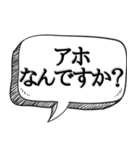 アホ
なんですか?